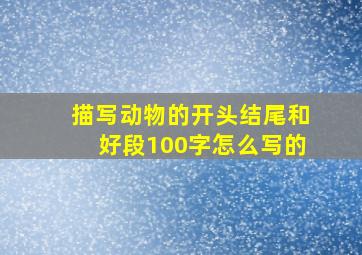 描写动物的开头结尾和好段100字怎么写的